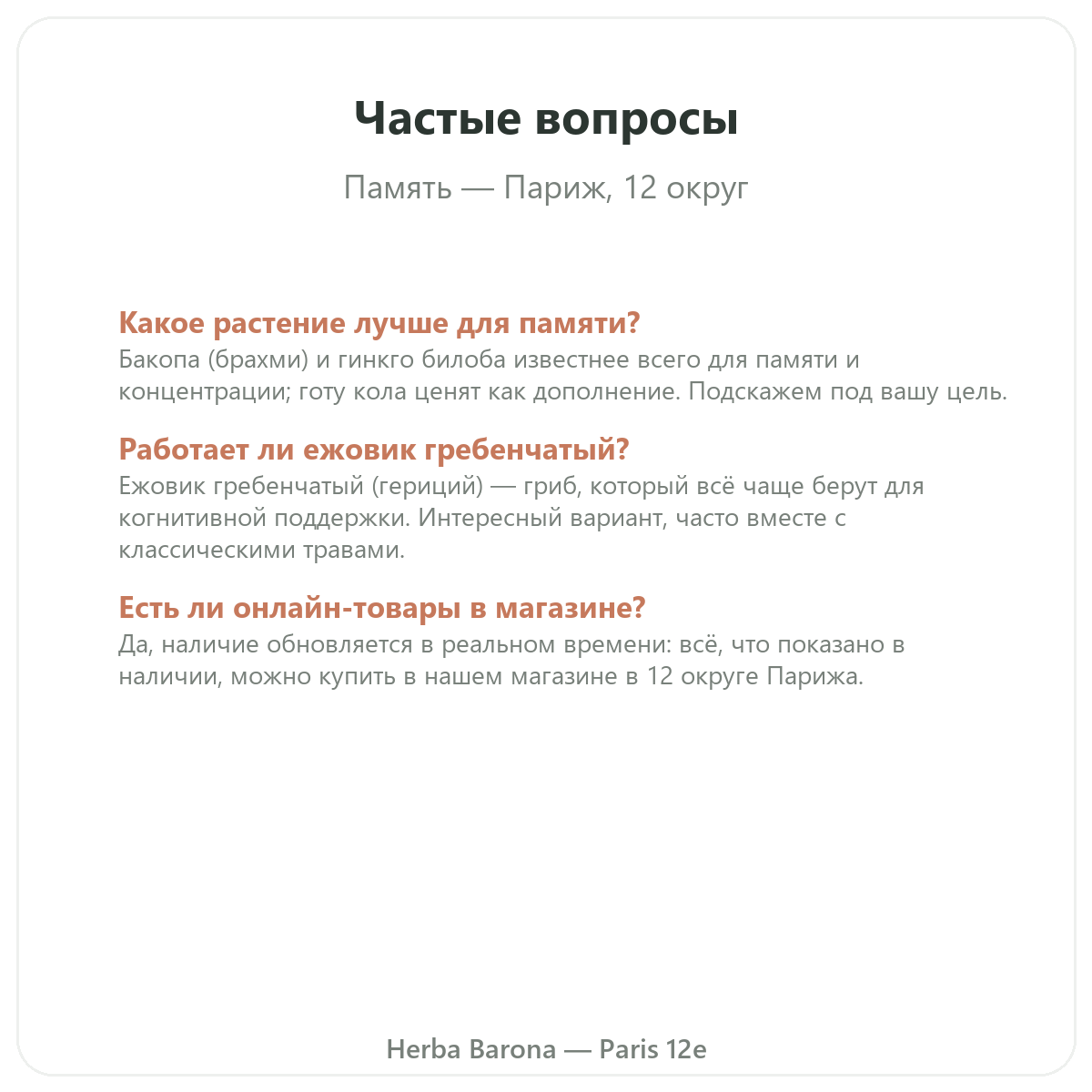 Частые вопросы

Память — Париж, 12 округ

Какое растение лучше для памяти?

Бакопа (брахми) и гинкго билоба известнее всего для памяти и концентрации; готу кола ценят как дополнение. Подскажем под вашу цель.

Работает ли ежовик гребенчатый?

Ежовик гребенчатый (гериций) — гриб, который всё чаще берут для когнитивной поддержки. Интересный вариант, часто вместе с классическими травами.

Есть ли онлайн-товары в магазине?

Да, наличие обновляется в реальном времени: всё, что показано в наличии, можно купить в нашем магазине в 12 округе Парижа.

Herba Barona — Paris 12e